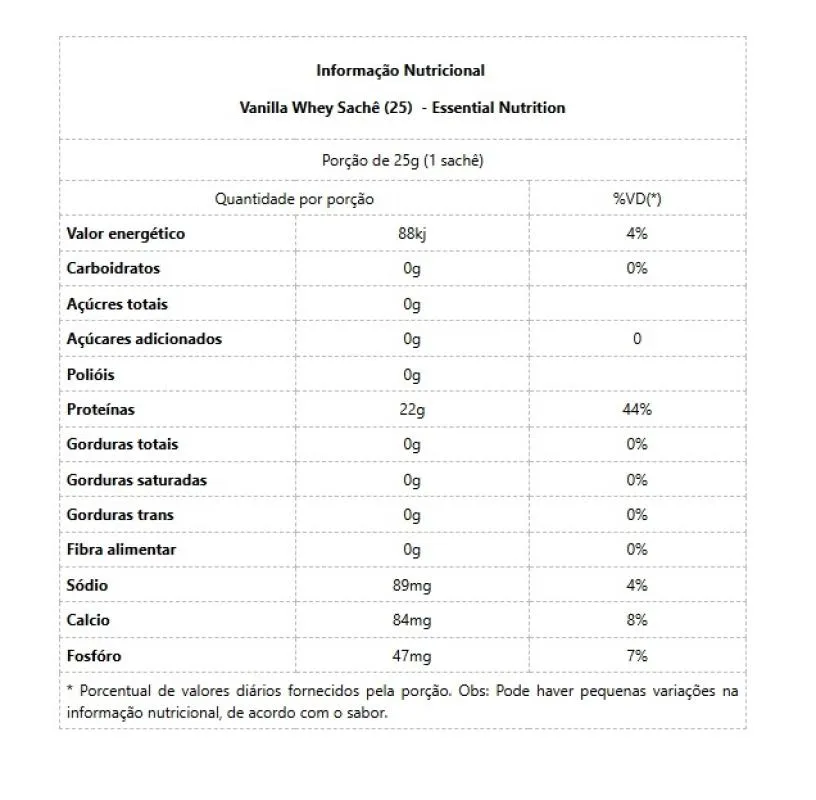 Informação Nutricional

Vanilla Whey Sachê (25) - Essential Nutrition

Porção de 25g (1 sachê)

| Quantidade por porção | | %VD(*) |
|---|---|---|
| Valor energético | 88kj | 4% |
| Carboidratos | 0g | 0% |
| Açúcres totais | 0g | |
| Açúcares adicionados | 0g | 0 |
| Polióis | 0g | |
| Proteínas | 22g | 44% |
| Gorduras totais | 0g | 0% |
| Gorduras saturadas | 0g | 0% |
| Gorduras trans | 0g | 0% |
| Fibra alimentar | 0g | 0% |
| Sódio | 89mg | 4% |
| Calcio | 84mg | 8% |
| Fosfóro | 47mg | 7% |

* Porcentual de valores diários fornecidos pela porção. Obs: Pode haver pequenas variações na informação nutricional, de acordo com o sabor.